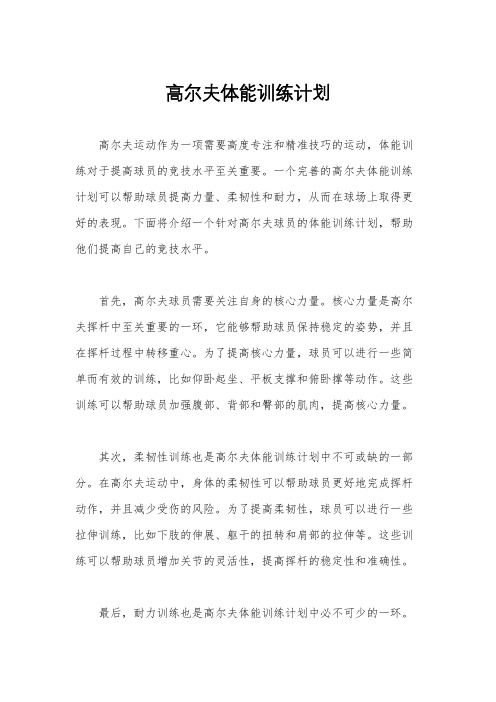 高尔夫体能训练计划

高尔夫运动作为一项需要高度专注和精准技巧的运动，体能训练对于提高球员的竞技水平至关重要。一个完善的高尔夫体能训练计划可以帮助球员提高力量、柔韧性和耐力，从而在球场上取得更好的表现。下面将介绍一个针对高尔夫球员的体能训练计划，帮助他们提高自己的竞技水平。

首先，高尔夫球员需要关注自身的核心力量。核心力量是高尔夫挥杆中至关重要的一环，它能够帮助球员保持稳定的姿势，并且在挥杆过程中转移重心。为了提高核心力量，球员可以进行一些简单而有效的训练，比如仰卧起坐、平板支撑和俯卧撑等动作。这些训练可以帮助球员加强腹部、背部和臀部的肌肉，提高核心力量。

其次，柔韧性训练也是高尔夫体能训练计划中不可或缺的一部分。在高尔夫运动中，身体的柔韧性可以帮助球员更好地完成挥杆动作，并且减少受伤的风险。为了提高柔韧性，球员可以进行一些拉伸训练，比如下肢的伸展、躯干的扭转和肩部的拉伸等。这些训练可以帮助球员增加关节的灵活性，提高挥杆的稳定性和准确性。

最后，耐力训练也是高尔夫体能训练计划中必不可少的一环。